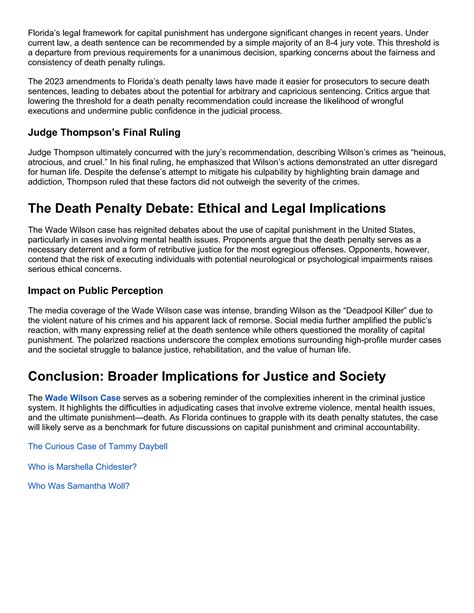 Florida's legal framework for capital punishment has undergone significant changes in recent years. Under current law, a death sentence can be recommended by a simple majority of an 8-4 jury vote. This threshold is a departure from previous requirements for a unanimous decision, sparking concerns about the fairness and consistency of death penalty rulings.

The 2023 amendments to Florida's death penalty laws have made it easier for prosecutors to secure death sentences, leading to debates about the potential for arbitrary and capricious sentencing. Critics argue that lowering the threshold for a death penalty recommendation could increase the likelihood of wrongful executions and undermine public confidence in the judicial process.

Judge Thompson's Final Ruling

Judge Thompson ultimately concurred with the jury's recommendation, describing Wilson's crimes as "heinous, atrocious, and cruel." In his final ruling, he emphasized that Wilson's actions demonstrated an utter disregard for human life. Despite the defense's attempt to mitigate his culpability by highlighting brain damage and addiction, Thompson ruled that these factors did not outweigh the severity of the crimes.

The Death Penalty Debate: Ethical and Legal Implications

The Wade Wilson case has reignited debates about the use of capital punishment in the United States, particularly in cases involving mental health issues. Proponents argue that the death penalty serves as a necessary deterrent and a form of retributive justice for the most egregious offenses. Opponents, however, contend that the risk of executing individuals with potential neurological or psychological impairments raises serious ethical concerns.

Impact on Public Perception

The media coverage of the Wade Wilson case was intense, branding Wilson as the "Deadpool Killer" due to the violent nature of his crimes and his apparent lack of remorse. Social media further amplified the public's reaction, with many expressing relief at the death sentence while others questioned the morality of capital punishment. The polarized reactions underscore the complex emotions surrounding high-profile murder cases and the societal struggle to balance justice, rehabilitation, and the value of human life.

Conclusion: Broader Implications for Justice and Society

The Wade Wilson Case serves as a sobering reminder of the complexities inherent in the criminal justice system. It highlights the difficulties in adjudicating cases that involve extreme violence, mental health issues, and the ultimate punishment—death. As Florida continues to grapple with its death penalty statutes, the case will likely serve as a benchmark for future discussions on capital punishment and criminal accountability.

The Curious Case of Tammy Daybell

Who is Marshella Chidester?

Who Was Samantha Woll?